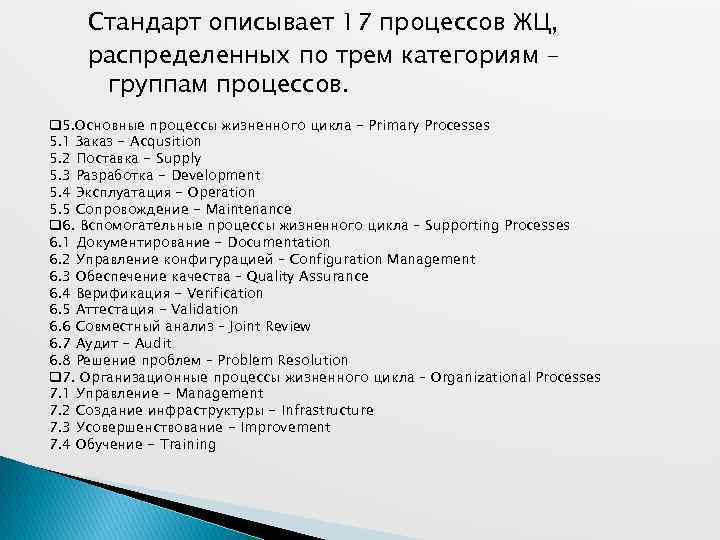 Стандарт описывает 17 процессов ЖЦ, распределенных по трем категориям – группам процессов.

❑5.Основные процессы жизненного цикла – Primary Processes
5.1 Заказ – Acqusition
5.2 Поставка – Supply
5.3 Разработка – Development
5.4 Эксплуатация – Operation
5.5 Сопровождение – Maintenance
❑6. Вспомогательные процессы жизненного цикла – Supporting Processes
6.1 Документирование – Documentation
6.2 Управление конфигурацией – Configuration Management
6.3 Обеспечение качества – Quality Assurance
6.4 Верификация – Verification
6.5 Аттестация – Validation
6.6 Совместный анализ – Joint Review
6.7 Аудит – Audit
6.8 Решение проблем – Problem Resolution
❑7. Организационные процессы жизненного цикла – Organizational Processes
7.1 Управление – Management
7.2 Создание инфраструктуры – Infrastructure
7.3 Усовершенствование – Improvement
7.4 Обучение – Training